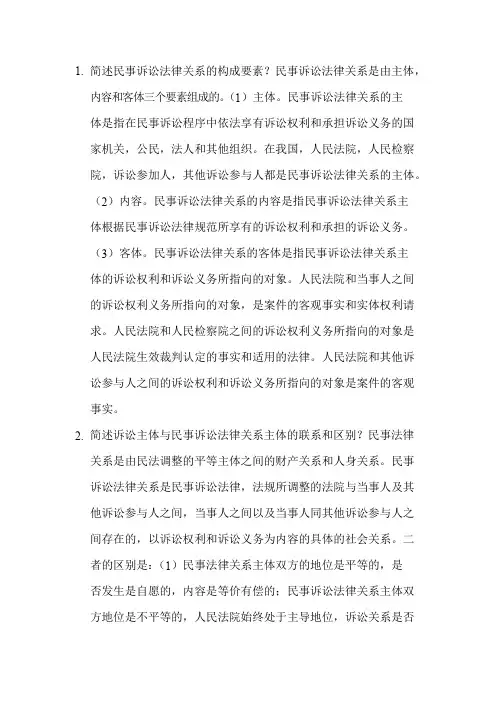 1. 简述民事诉讼法律关系的构成要素？民事诉讼法律关系是由主体，内容和客体三个要素组成的。（1）主体。民事诉讼法律关系的主体是指在民事诉讼程序中依法享有诉讼权利和承担诉讼义务的国家机关，公民，法人和其他组织。在我国，人民法院，人民检察院，诉讼参加人，其他诉讼参与人都是民事诉讼法律关系的主体。（2）内容。民事诉讼法律关系的内容是指民事诉讼法律关系主体根据民事诉讼法律规范所享有的诉讼权利和承担的诉讼义务。（3）客体。民事诉讼法律关系的客体是指民事诉讼法律关系主体的诉讼权利和诉讼义务所指向的对象。人民法院和当事人之间的诉讼权利义务所指向的对象，是案件的客观事实和实体权利请求。人民法院和人民检察院之间的诉讼权利义务所指向的对象是人民法院生效裁判认定的事实和适用的法律。人民法院和其他诉讼参与人之间的诉讼权利和诉讼义务所指向的对象是案件的客观事实。

2. 简述诉讼主体与民事诉讼法律关系主体的联系和区别？民事法律关系是由民法调整的平等主体之间的财产关系和人身关系。民事诉讼法律关系是民事诉讼法律，法规所调整的法院与当事人及其他诉讼参与人之间，当事人之间以及当事人同其他诉讼参与人之间存在的，以诉讼权利和诉讼义务为内容的具体的社会关系。二者的区别是：（1）民事法律关系主体双方的地位是平等的，是否发生是自愿的，内容是等价有偿的；民事诉讼法律关系主体双方地位是不平等的，人民法院始终处于主导地位，诉讼关系是否